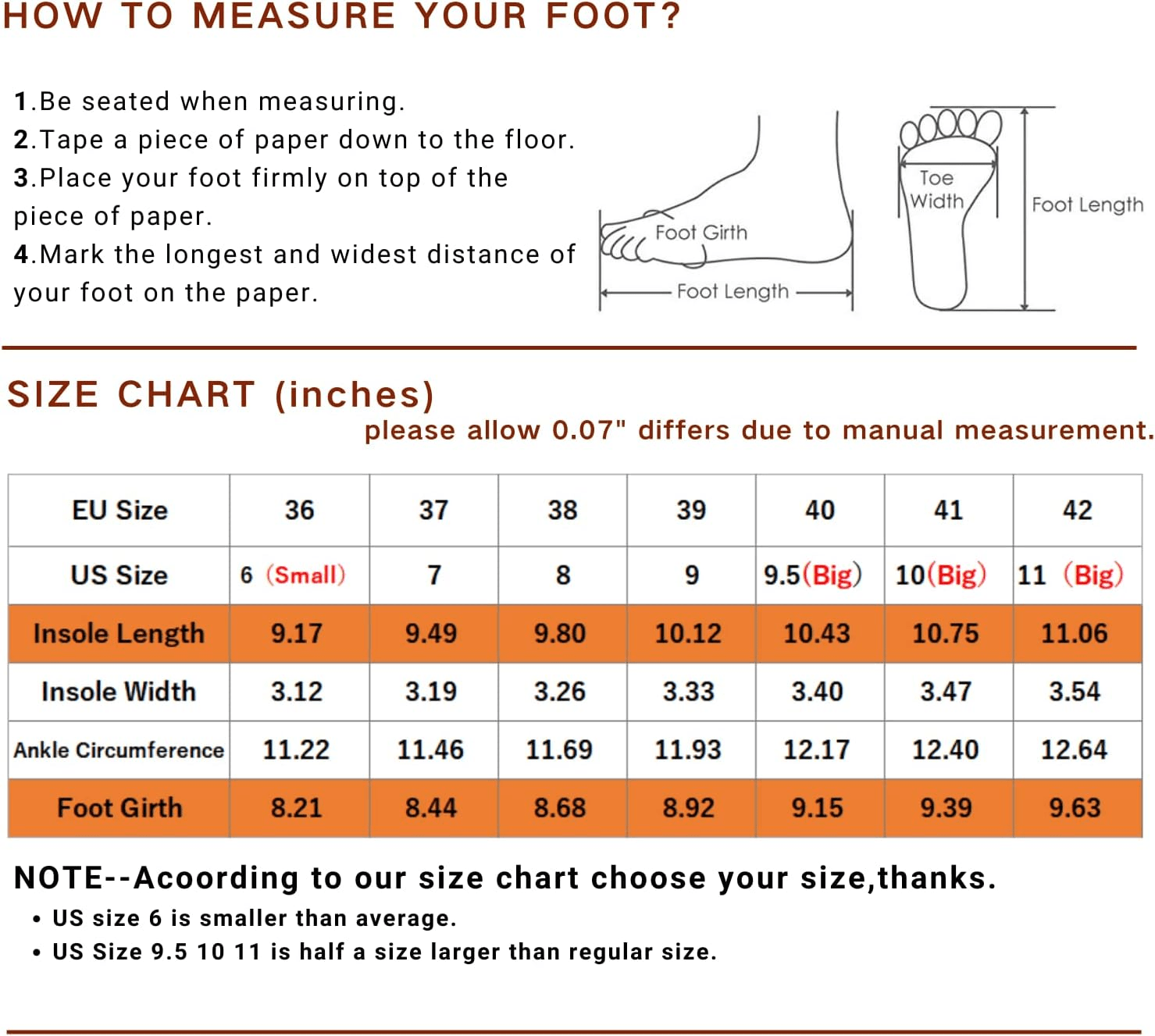 HOW TO MEASURE YOUR FOOT?

1.Be seated when measuring.
2.Tape a piece of paper down to the floor.
3.Place your foot firmly on top of the piece of paper.
4.Mark the longest and widest distance of your foot on the paper.

Foot Girth
Foot Length
Toe Width
Foot Length

SIZE CHART (inches)
please allow 0.07" differs due to manual measurement.

| EU Size | 36 | 37 | 38 | 39 | 40 | 41 | 42 |
|---|---|---|---|---|---|---|---|
| US Size | 6 (Small) | 7 | 8 | 9 | 9.5(Big) | 10(Big) | 11 (Big) |
| Insole Length | 9.17 | 9.49 | 9.80 | 10.12 | 10.43 | 10.75 | 11.06 |
| Insole Width | 3.12 | 3.19 | 3.26 | 3.33 | 3.40 | 3.47 | 3.54 |
| Ankle Circumference | 11.22 | 11.46 | 11.69 | 11.93 | 12.17 | 12.40 | 12.64 |
| Foot Girth | 8.21 | 8.44 | 8.68 | 8.92 | 9.15 | 9.39 | 9.63 |

NOTE--Acoording to our size chart choose your size,thanks.
• US size 6 is smaller than average.
• US Size 9.5 10 11 is half a size larger than regular size.